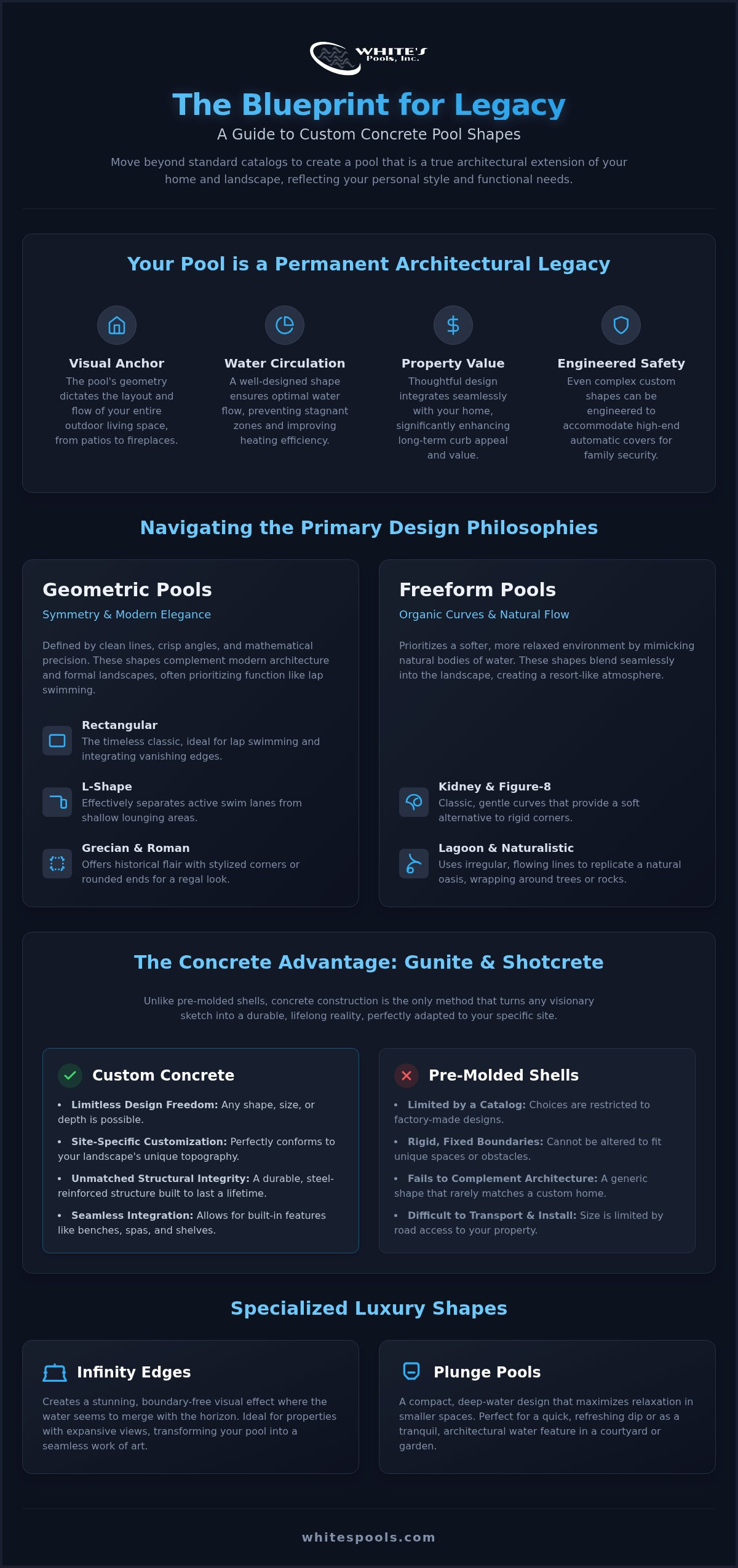 WHITE'S
Pools, Inc.

The Blueprint for Legacy

A Guide to Custom Concrete Pool Shapes

Move beyond standard catalogs to create a pool that is a true architectural extension of your home and landscape, reflecting your personal style and functional needs.

Your Pool is a Permanent Architectural Legacy

Visual Anchor
The pool's geometry dictates the layout and flow of your entire outdoor living space, from patios to fireplaces.

Water Circulation
A well-designed shape ensures optimal water flow, preventing stagnant zones and improving heating efficiency.

Property Value
Thoughtful design integrates seamlessly with your home, significantly enhancing long-term curb appeal and value.

Engineered Safety
Even complex custom shapes can be engineered to accommodate high-end automatic covers for family security.

Navigating the Primary Design Philosophies

Geometric Pools
Symmetry & Modern Elegance

Defined by clean lines, crisp angles, and mathematical precision. These shapes complement modern architecture and formal landscapes, often prioritizing function like lap swimming.

Rectangular
The timeless classic, ideal for lap swimming and integrating vanishing edges.

L-Shape
Effectively separates active swim lanes from shallow lounging areas.

Grecian & Roman
Offers historical flair with stylized corners or rounded ends for a regal look.

Freeform Pools
Organic Curves & Natural Flow

Prioritizes a softer, more relaxed environment by mimicking natural bodies of water. These shapes blend seamlessly into the landscape, creating a resort-like atmosphere.

Kidney & Figure-8
Classic, gentle curves that provide a soft alternative to rigid corners.

Lagoon & Naturalistic
Uses irregular, flowing lines to replicate a natural oasis, wrapping around trees or rocks.

The Concrete Advantage: Gunite & Shotcrete

Unlike pre-molded shells, concrete construction is the only method that turns any visionary sketch into a durable, lifelong reality, perfectly adapted to your specific site.

Custom Concrete
• Limitless Design Freedom: Any shape, size, or depth is possible.
• Site-Specific Customization: Perfectly conforms to your landscape's unique topography.
• Unmatched Structural Integrity: A durable, steel-reinforced structure built to last a lifetime.
• Seamless Integration: Allows for built-in features like benches, spas, and shelves.

Pre-Molded Shells
• Limited by a Catalog: Choices are restricted to factory-made designs.
• Rigid, Fixed Boundaries: Cannot be altered to fit unique spaces or obstacles.
• Fails to Complement Architecture: A generic shape that rarely matches a custom home.
• Difficult to Transport & Install: Size is limited by road access to your property.

Specialized Luxury Shapes

Infinity Edges
Creates a stunning, boundary-free visual effect where the water seems to merge with the horizon. Ideal for properties with expansive views, transforming your pool into a seamless work of art.

Plunge Pools
A compact, deep-water design that maximizes relaxation in smaller spaces. Perfect for a quick, refreshing dip or as a tranquil, architectural water feature in a courtyard or garden.

whitespools.com